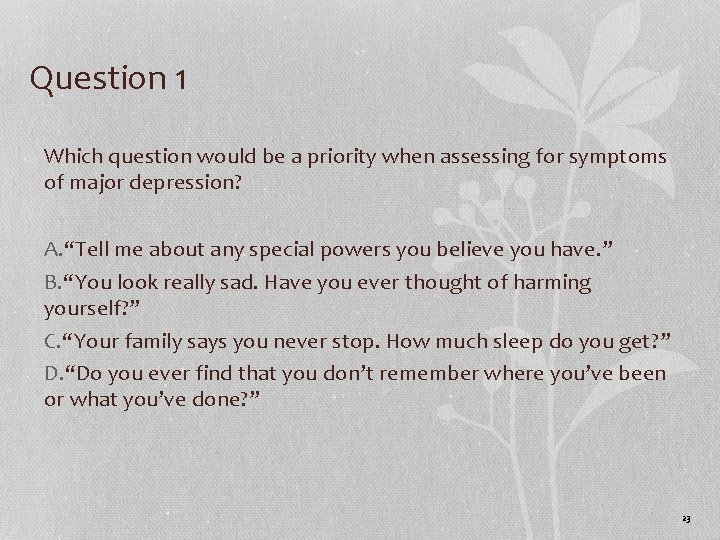 Question 1

Which question would be a priority when assessing for symptoms of major depression?

A."Tell me about any special powers you believe you have."

B."You look really sad. Have you ever thought of harming yourself?"

C."Your family says you never stop. How much sleep do you get?"

D."Do you ever find that you don't remember where you've been or what you've done?"

23